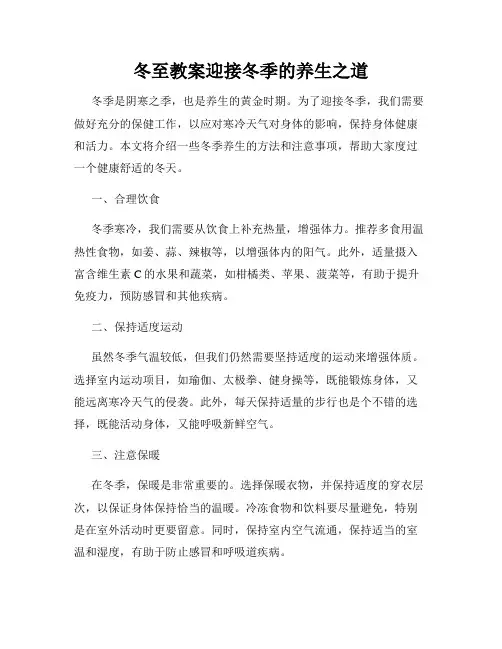 冬至教案迎接冬季的养生之道

冬季是阴寒之季，也是养生的黄金时期。为了迎接冬季，我们需要做好充分的保健工作，以应对寒冷天气对身体的影响，保持身体健康和活力。本文将介绍一些冬季养生的方法和注意事项，帮助大家度过一个健康舒适的冬天。

一、合理饮食

冬季寒冷，我们需要从饮食上补充热量，增强体力。推荐多食用温热性食物，如姜、蒜、辣椒等，以增强体内的阳气。此外，适量摄入富含维生素 C 的水果和蔬菜，如柑橘类、苹果、菠菜等，有助于提升免疫力，预防感冒和其他疾病。

二、保持适度运动

虽然冬季气温较低，但我们仍然需要坚持适度的运动来增强体质。选择室内运动项目，如瑜伽、太极拳、健身操等，既能锻炼身体，又能远离寒冷天气的侵袭。此外，每天保持适量的步行也是个不错的选择，既能活动身体，又能呼吸新鲜空气。

三、注意保暖

在冬季，保暖是非常重要的。选择保暖衣物，并保持适度的穿衣层次，以保证身体保持恰当的温暖。冷冻食物和饮料要尽量避免，特别是在室外活动时更要留意。同时，保持室内空气流通，保持适当的室温和湿度，有助于防止感冒和呼吸道疾病。